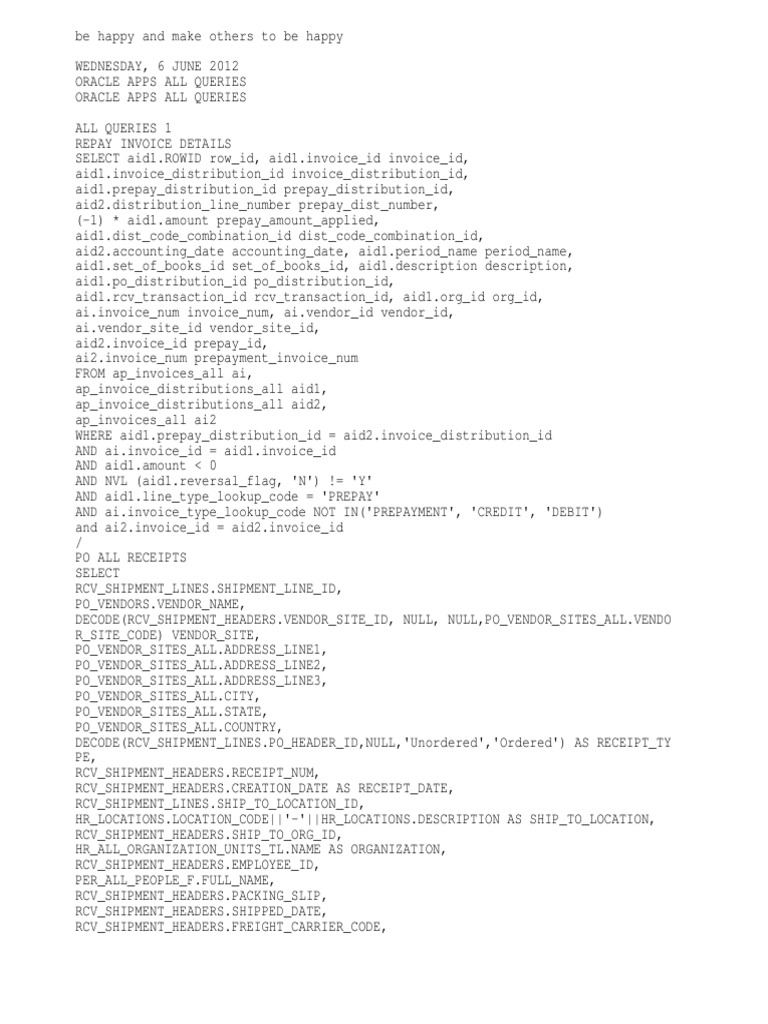 be happy and make others to be happy

WEDNESDAY, 6 JUNE 2012
ORACLE APPS ALL QUERIES
ORACLE APPS ALL QUERIES

ALL QUERIES 1
REPAY INVOICE DETAILS
SELECT aid1.ROWID row_id, aid1.invoice_id invoice_id,
aid1.invoice_distribution_id invoice_distribution_id,
aid1.prepay_distribution_id prepay_distribution_id,
aid2.distribution_line_number prepay_dist_number,
(-1) * aid1.amount prepay_amount_applied,
aid1.dist_code_combination_id dist_code_combination_id,
aid2.accounting_date accounting_date, aid1.period_name period_name,
aid1.set_of_books_id set_of_books_id, aid1.description description,
aid1.po_distribution_id po_distribution_id,
aid1.rcv_transaction_id rcv_transaction_id, aid1.org_id org_id,
ai.invoice_num invoice_num, ai.vendor_id vendor_id,
ai.vendor_site_id vendor_site_id,
aid2.invoice_id prepay_id,
ai2.invoice_num prepayment_invoice_num
FROM ap_invoices_all ai,
ap_invoice_distributions_all aid1,
ap_invoice_distributions_all aid2,
ap_invoices_all ai2
WHERE aid1.prepay_distribution_id = aid2.invoice_distribution_id
AND ai.invoice_id = aid1.invoice_id
AND aid1.amount < 0
AND NVL (aid1.reversal_flag, 'N') != 'Y'
AND aid1.line_type_lookup_code = 'PREPAY'
AND ai.invoice_type_lookup_code NOT IN('PREPAYMENT', 'CREDIT', 'DEBIT')
and ai2.invoice_id = aid2.invoice_id
/
PO ALL RECEIPTS
SELECT
RCV_SHIPMENT_LINES.SHIPMENT_LINE_ID,
PO_VENDORS.VENDOR_NAME,
DECODE(RCV_SHIPMENT_HEADERS.VENDOR_SITE_ID, NULL, NULL,PO_VENDOR_SITES_ALL.VENDOR_SITE_CODE) VENDOR_SITE,
PO_VENDOR_SITES_ALL.ADDRESS_LINE1,
PO_VENDOR_SITES_ALL.ADDRESS_LINE2,
PO_VENDOR_SITES_ALL.ADDRESS_LINE3,
PO_VENDOR_SITES_ALL.CITY,
PO_VENDOR_SITES_ALL.STATE,
PO_VENDOR_SITES_ALL.COUNTRY,
DECODE(RCV_SHIPMENT_LINES.PO_HEADER_ID,NULL,'Unordered','Ordered') AS RECEIPT_TYPE,
RCV_SHIPMENT_HEADERS.RECEIPT_NUM,
RCV_SHIPMENT_HEADERS.CREATION_DATE AS RECEIPT_DATE,
RCV_SHIPMENT_LINES.SHIP_TO_LOCATION_ID,
HR_LOCATIONS.LOCATION_CODE||'-'||HR_LOCATIONS.DESCRIPTION AS SHIP_TO_LOCATION,
RCV_SHIPMENT_HEADERS.SHIP_TO_ORG_ID,
HR_ALL_ORGANIZATION_UNITS_TL.NAME AS ORGANIZATION,
RCV_SHIPMENT_HEADERS.EMPLOYEE_ID,
PER_ALL_PEOPLE_F.FULL_NAME,
RCV_SHIPMENT_HEADERS.PACKING_SLIP,
RCV_SHIPMENT_HEADERS.SHIPPED_DATE,
RCV_SHIPMENT_HEADERS.FREIGHT_CARRIER_CODE,